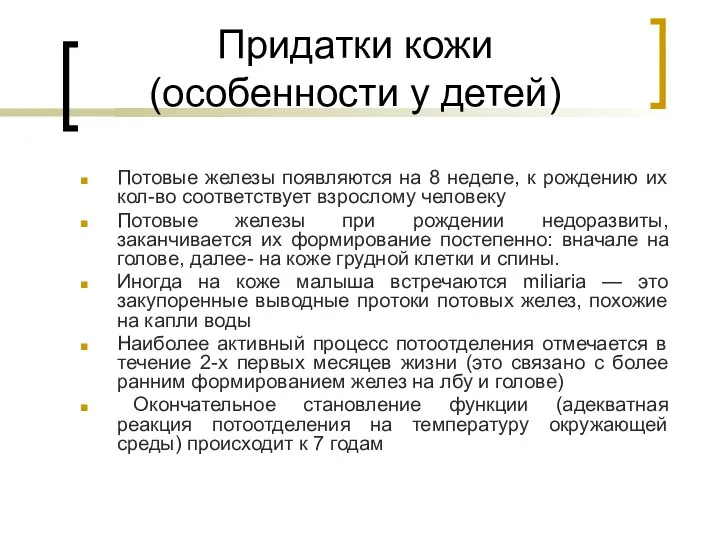 Придатки кожи
(особенности у детей)

Потовые железы появляются на 8 неделе, к рождению их кол-во соответствует взрослому человеку

Потовые железы при рождении недоразвиты, заканчивается их формирование постепенно: вначале на голове, далее- на коже грудной клетки и спины.

Иногда на коже малыша встречаются miliaria — это закупоренные выводные протоки потовых желез, похожие на капли воды

Наиболее активный процесс потоотделения отмечается в течение 2-х первых месяцев жизни (это связано с более ранним формированием желез на лбу и голове)

Окончательное становление функции (адекватная реакция потоотделения на температуру окружающей среды) происходит к 7 годам